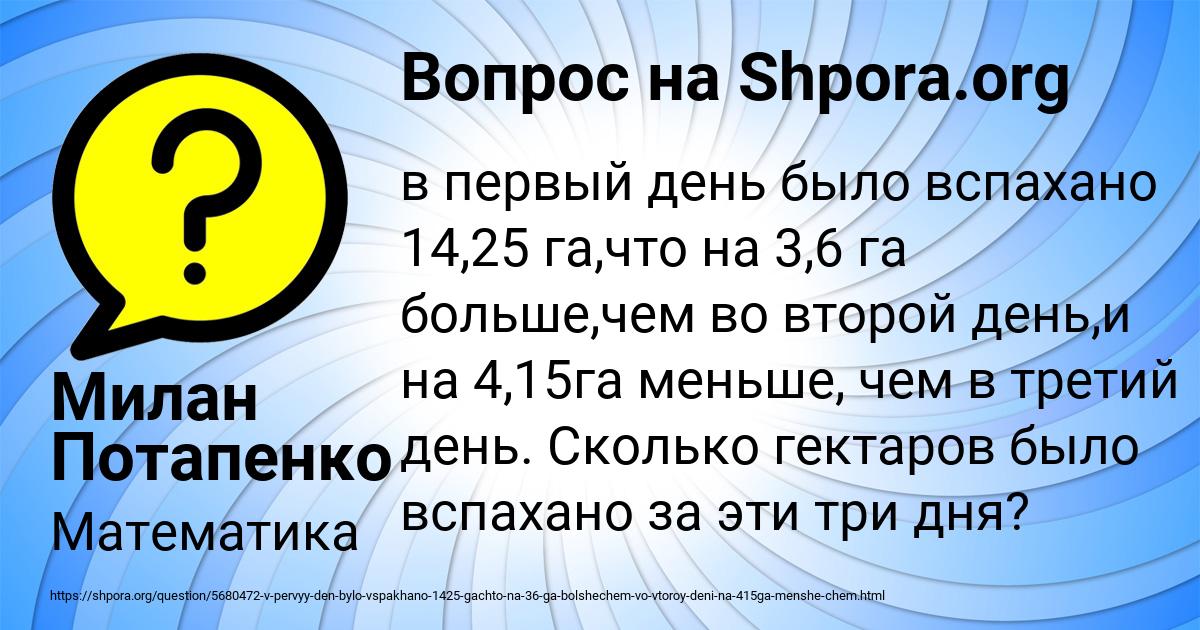 Вопрос на Shpora.org

?

в первый день было вспахано 14,25 га,что на 3,6 га больше,чем во второй день,и на 4,15га меньше, чем в третий день. Сколько гектаров было вспахано за эти три дня?

Милан Потапенко

Математика

https://shpora.org/question/5680472-v-pervyy-den-bylo-vspakhano-1425-gachto-na-36-ga-bolshechem-vo-vtoroy-deni-na-415ga-menshe-chem.html